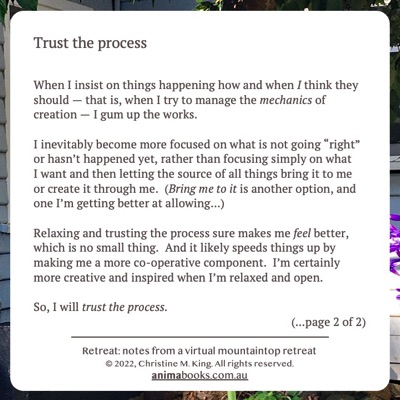 Trust the process

When I insist on things happening how and when I think they should — that is, when I try to manage the mechanics of creation — I gum up the works.

I inevitably become more focused on what is not going "right" or hasn't happened yet, rather than focusing simply on what I want and then letting the source of all things bring it to me or create it through me. (Bring me to it is another option, and one I'm getting better at allowing...)

Relaxing and trusting the process sure makes me feel better, which is no small thing. And it likely speeds things up by making me a more co-operative component. I'm certainly more creative and inspired when I'm relaxed and open.

So, I will trust the process.

(...page 2 of 2)

Retreat: notes from a virtual mountaintop retreat
© 2022, Christine M. King. All rights reserved.
animabooks.com.au